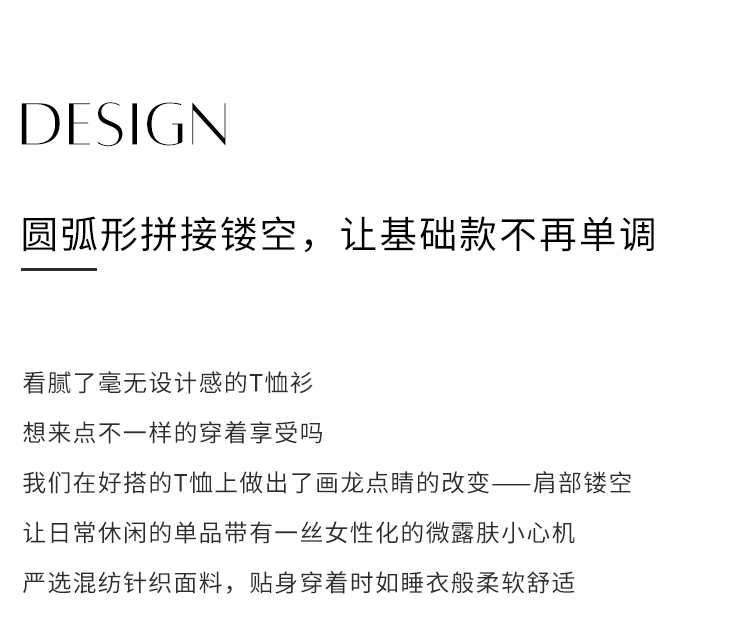 DESIGN

圆弧形拼接镂空，让基础款不再单调

看腻了毫无设计感的T恤衫

想来点不一样的穿着享受吗

我们在好搭的T恤上做出了画龙点睛的改变——肩部镂空

让日常休闲的单品带有一丝女性化的微露肤小心机

严选混纺针织面料，贴身穿着时如睡衣般柔软舒适